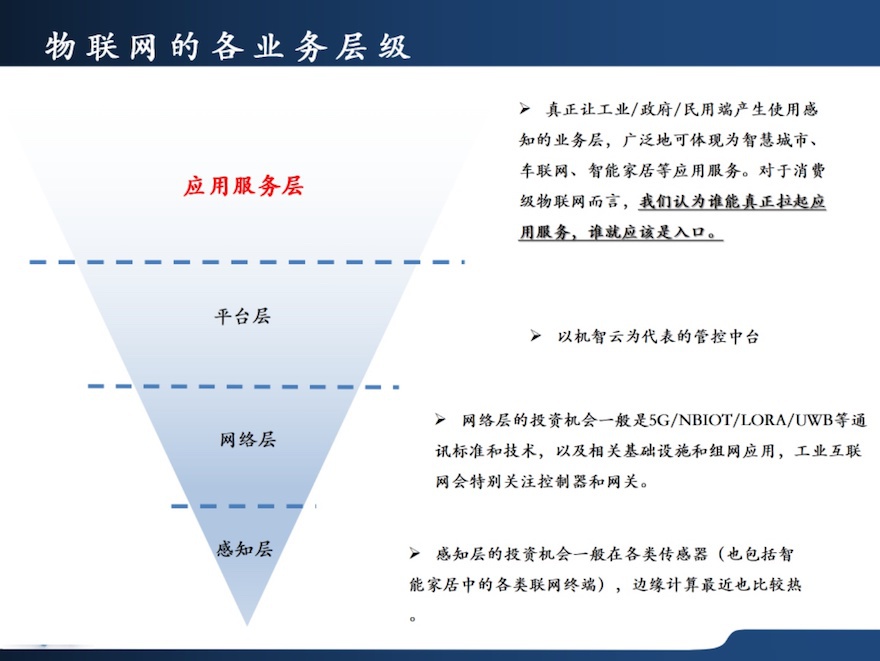 物联网的各业务层级

应用服务层

平台层

网络层

感知层

➢ 真正让工业/政府/民用端产生使用感知的业务层，广泛地可体现为智慧城市、车联网、智能家居等应用服务。对于消费级物联网而言，我们认为谁能真正拉起应用服务，谁就应该是入口。

➢ 以机智云为代表的管控中台

➢ 网络层的投资机会一般是5G/NBIOT/LORA/UWB等通讯标准和技术，以及相关基础设施和组网应用，工业互联网会特别关注控制器和网关。

➢ 感知层的投资机会一般在各类传感器（也包括智能家居中的各类联网终端），边缘计算最近也比较热。